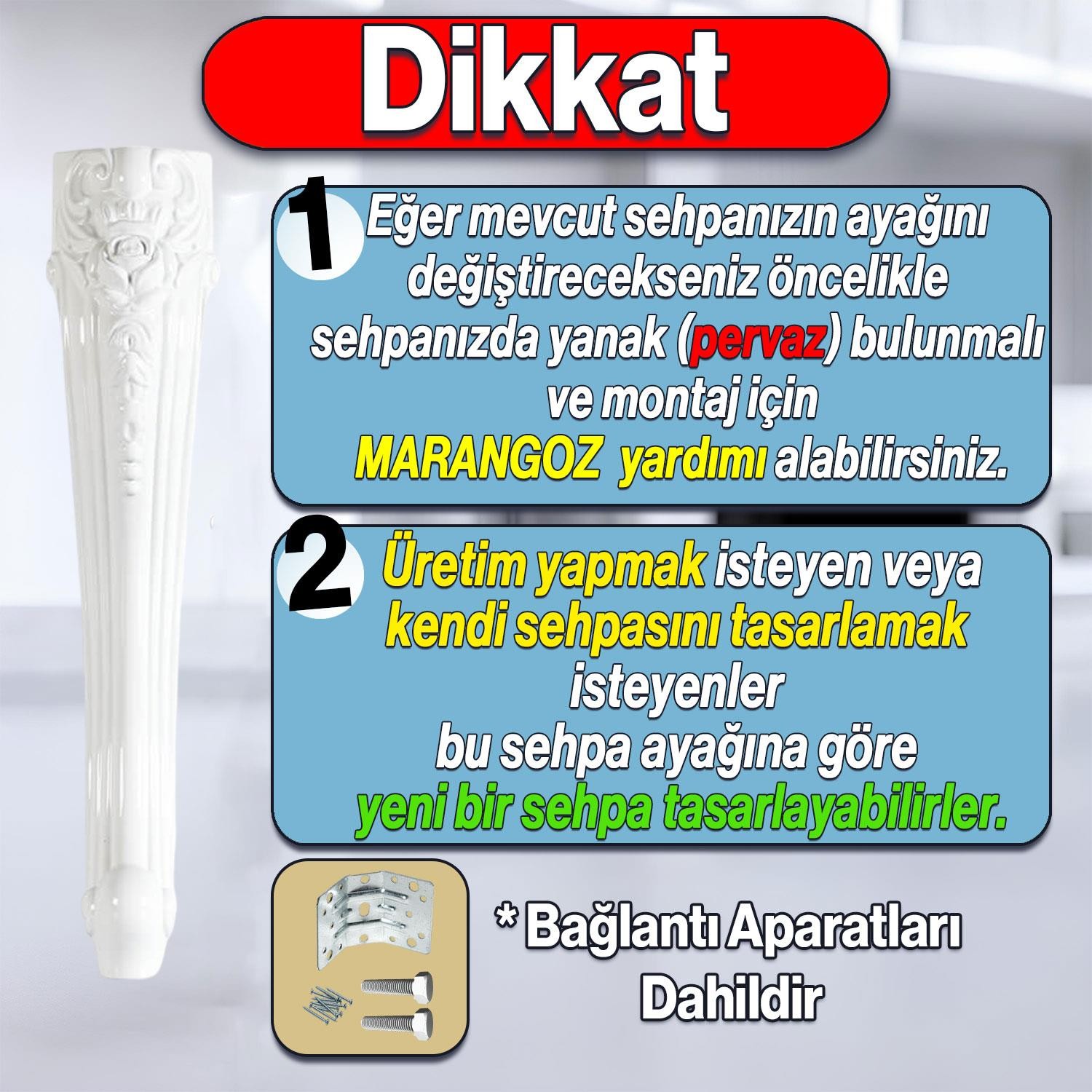 Dikkat

1 Eğer mevcut sehpanızın ayağını değiştirecekseniz öncelikle sehpanızda yanak (pervaz) bulunmalı ve montaj için MARANGOZ yardımı alabilirsiniz.

2 Üretim yapmak isteyen veya kendi sehpasını tasarlamak isteyenler bu sehpa ayağına göre yeni bir sehpa tasarlayabilirler.

* Bağlantı Aparatları Dahildir